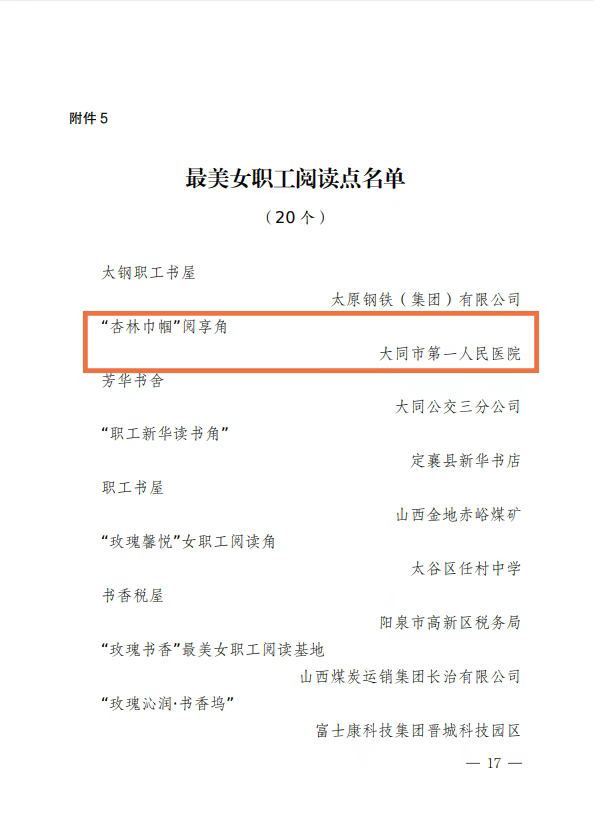 附件5

最美女职工阅读点名单

（20个）

太钢职工书屋

太原钢铁（集团）有限公司

“杏林巾帼”阅享角

大同市第一人民医院

芳华书舍

大同公交三分公司

“职工新华读书角”

定襄县新华书店

职工书屋

山西金地赤峪煤矿

“玫瑰馨悦”女职工阅读角

太谷区任村中学

书香税屋

阳泉市高新区税务局

“玫瑰书香”最美女职工阅读基地

山西煤炭运销集团长治有限公司

“玫瑰沁润·书香坞”

富士康科技集团晋城科技园区

— 17 —